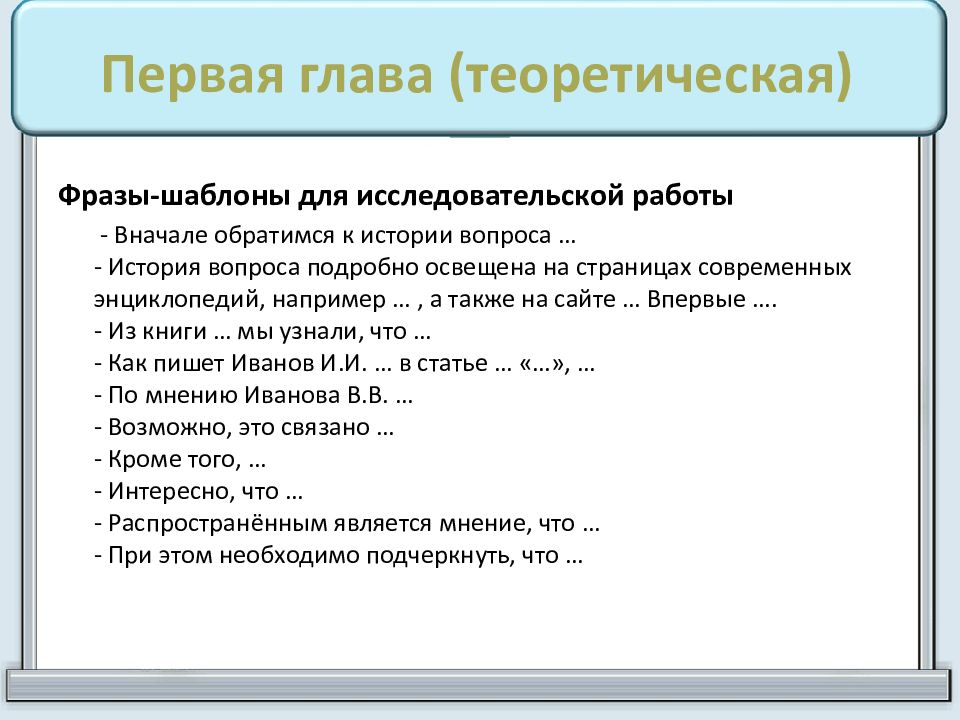 Первая глава (теоретическая)

Фразы-шаблоны для исследовательской работы

- Вначале обратимся к истории вопроса …
- История вопроса подробно освещена на страницах современных энциклопедий, например … , а также на сайте … Впервые ….
- Из книги … мы узнали, что …
- Как пишет Иванов И.И. … в статье … «…», …
- По мнению Иванова В.В. …
- Возможно, это связано …
- Кроме того, …
- Интересно, что …
- Распространённым является мнение, что …
- При этом необходимо подчеркнуть, что …